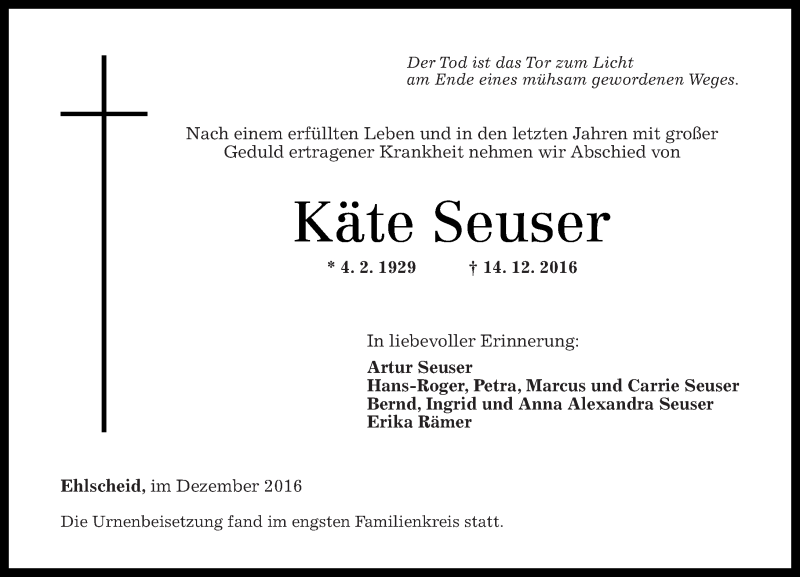 Der Tod ist das Tor zum Licht
am Ende eines mühsam gewordenen Weges.

Nach einem erfüllten Leben und in den letzten Jahren mit großer Geduld ertragener Krankheit nehmen wir Abschied von

Käte Seuser

* 4. 2. 1929 † 14. 12. 2016

In liebevoller Erinnerung:

Artur Seuser
Hans-Roger, Petra, Marcus und Carrie Seuser
Bernd, Ingrid und Anna Alexandra Seuser
Erika Rämer

Ehlscheid, im Dezember 2016

Die Urnenbeisetzung fand im engsten Familienkreis statt.